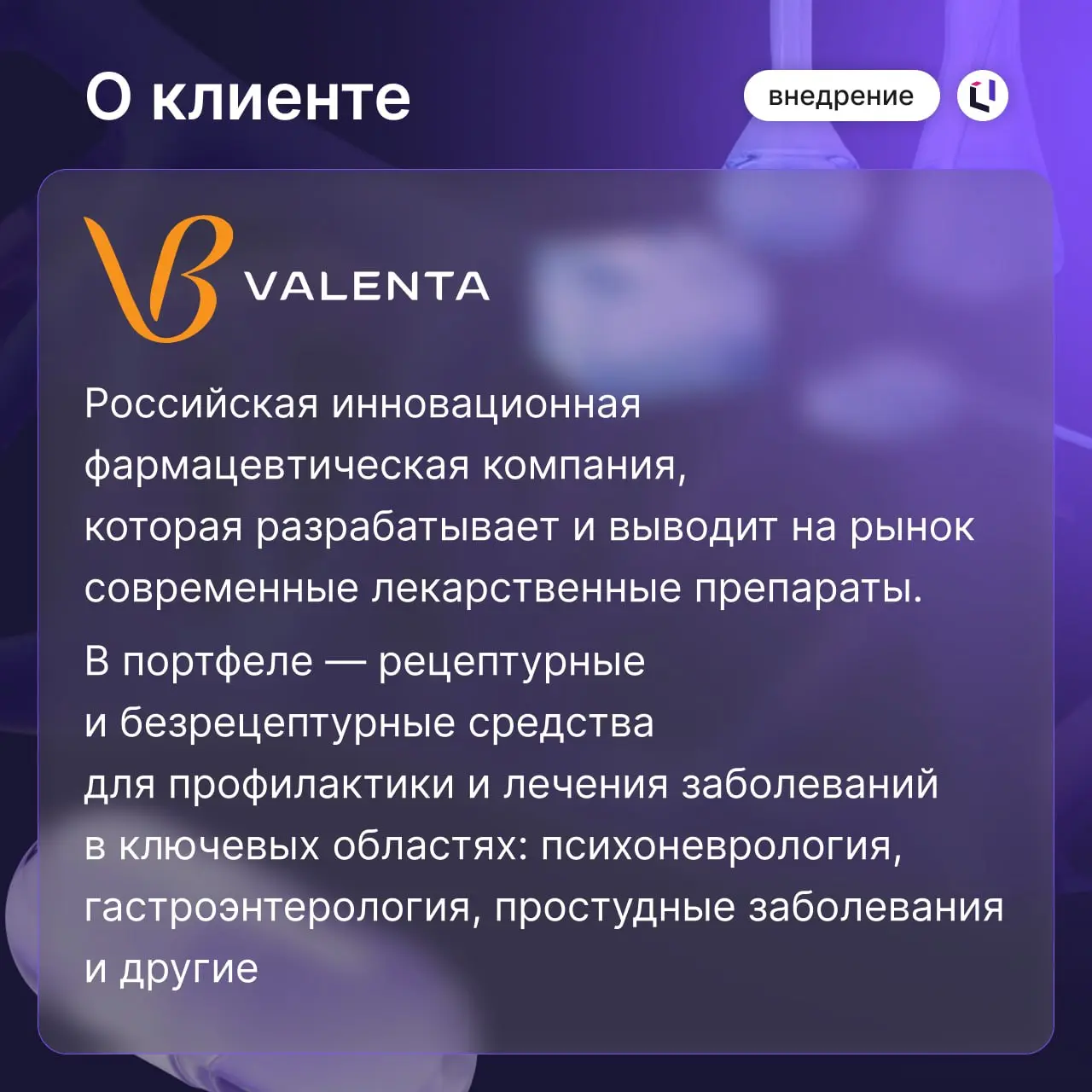 О клиенте

внедрение

VALENTA

Российская инновационная фармацевтическая компания, которая разрабатывает и выводит на рынок современные лекарственные препараты.

В портфеле — рецептурные и безрецептурные средства для профилактики и лечения заболеваний в ключевых областях: психоневрология, гастроэнтерология, простудные заболевания и другие